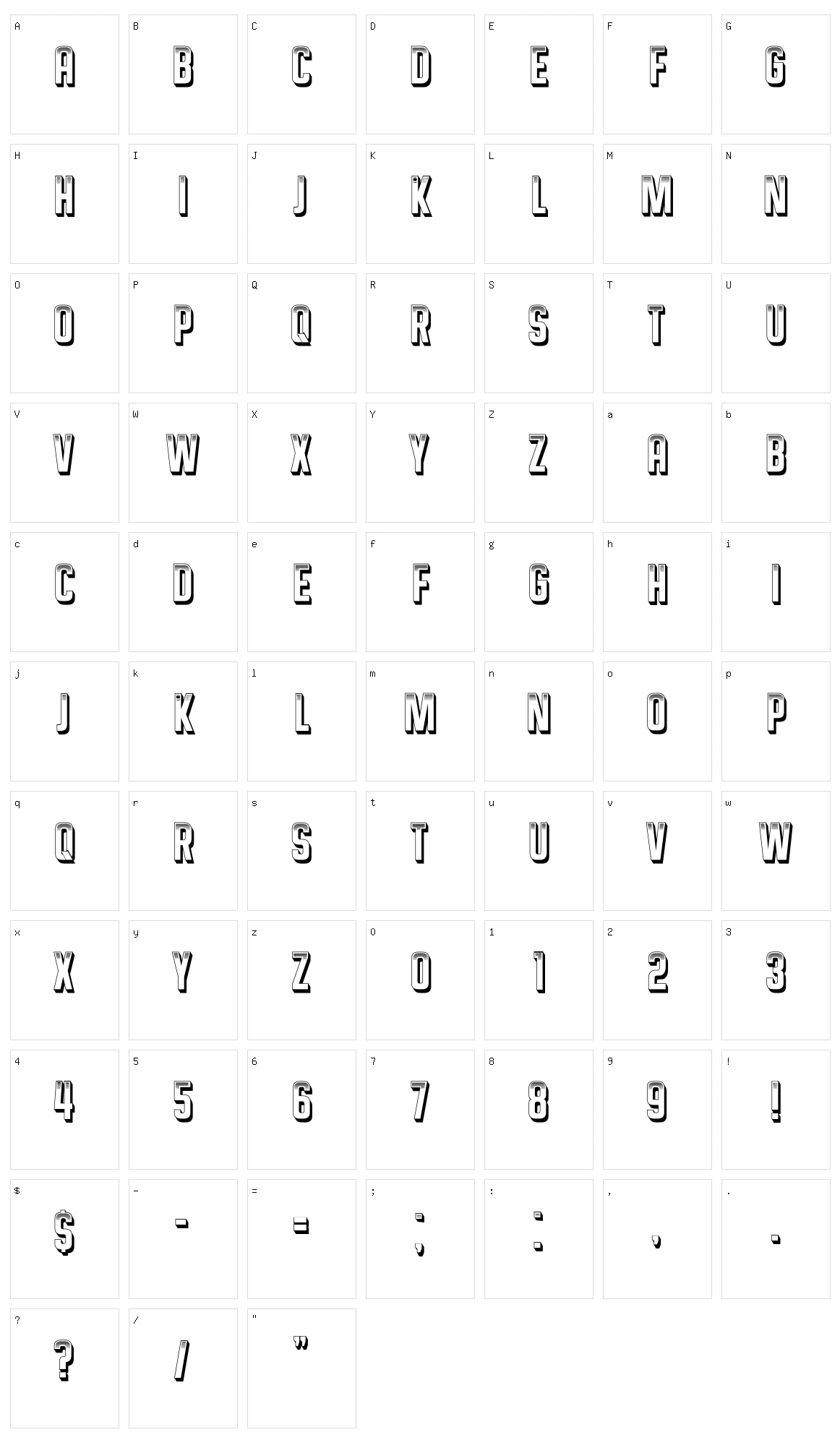 A A B B C C D D E E F F G G
H H I I J J K K L L M M N N
O O P P Q Q R R S S T T U U
V V W W X X Y Y Z Z a A b B
c C d D e E f F g G h H i I
j J k K l L m M n N o O p P
q Q r R s S t T u U v V w W
x X y Y z Z 0 0 1 1 2 2 3 3
4 4 5 5 6 6 7 7 8 8 9 9 ! !
$ $ - - = = ; ; : : , , . .
? ? / / " "